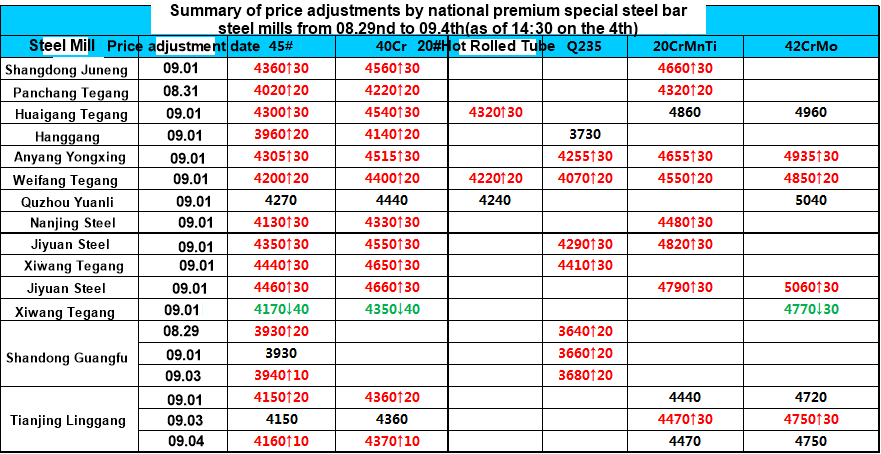 Summary of price adjustments by national premium special steel bar steel mills from 08.29nd to 09.4th(as of 14:30 on the 4th)

| Steel Mill | Price adjustment date | 45# | 40Cr | 20#Hot Rolled Tube | Q235 | 20CrMnTi | 42CrMo |
|---|---|---|---|---|---|---|---|
| Shangdong Juneng | 09.01 | 4360↑30 | 4560↑30 | | | 4660↑30 | |
| Panchang Tegang | 08.31 | 4020↑20 | 4220↑20 | | | 4320↑20 | |
| Huaigang Tegang | 09.01 | 4300↑30 | 4540↑30 | 4320↑30 | | 4860 | 4960 |
| Hanggang | 09.01 | 3960↑20 | 4140↑20 | | 3730 | | |
| Anyang Yongxing | 09.01 | 4305↑30 | 4515↑30 | | 4255↑30 | 4655↑30 | 4935↑30 |
| Weifang Tegang | 09.01 | 4200↑20 | 4400↑20 | 4220↑20 | 4070↑20 | 4550↑20 | 4850↑20 |
| Quzhou Yuanli | 09.01 | 4270 | 4440 | 4240 | | | 5040 |
| Nanjing Steel | 09.01 | 4130↑30 | 4330↑30 | | | 4480↑30 | |
| Jiyuan Steel | 09.01 | 4350↑30 | 4550↑30 | | 4290↑30 | 4820↑30 | |
| Xiwang Tegang | 09.01 | 4440↑30 | 4650↑30 | | 4410↑30 | | |
| Jiyuan Steel | 09.01 | 4460↑30 | 4660↑30 | | | 4790↑30 | 5060↑30 |
| Xiwang Tegang | 09.01 | 4170↓40 | 4350↓40 | | | | 4770↓30 |
| Shandong Guangfu | 08.29 | 3930↑20 | | | 3640↑20 | | |
| | 09.01 | 3930 | | | 3660↑20 | | |
| | 09.03 | 3940↑10 | | | 3680↑20 | | |
| Tianjing Linggang | 09.01 | 4150↑20 | 4360↑20 | | | 4440 | 4720 |
| | 09.03 | 4150 | 4360 | | | 4470↑30 | 4750↑30 |
| | 09.04 | 4160↑10 | 4370↑10 | | | 4470 | 4750 |